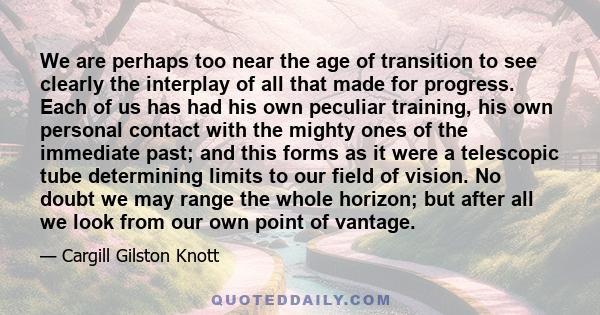 We are perhaps too near the age of transition to see clearly the interplay of all that made for progress. Each of us has had his own peculiar training, his own personal contact with the mighty ones of the immediate past; and this forms as it were a telescopic tube determining limits to our field of vision. No doubt we may range the whole horizon; but after all we look from our own point of vantage.

— Cargill Gilston Knott

QUOTEDDAILY.COM